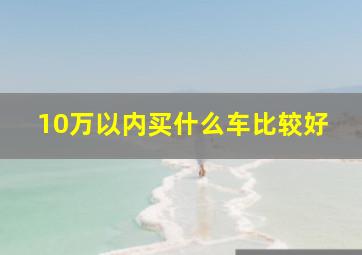 10万以内买什么车比较好